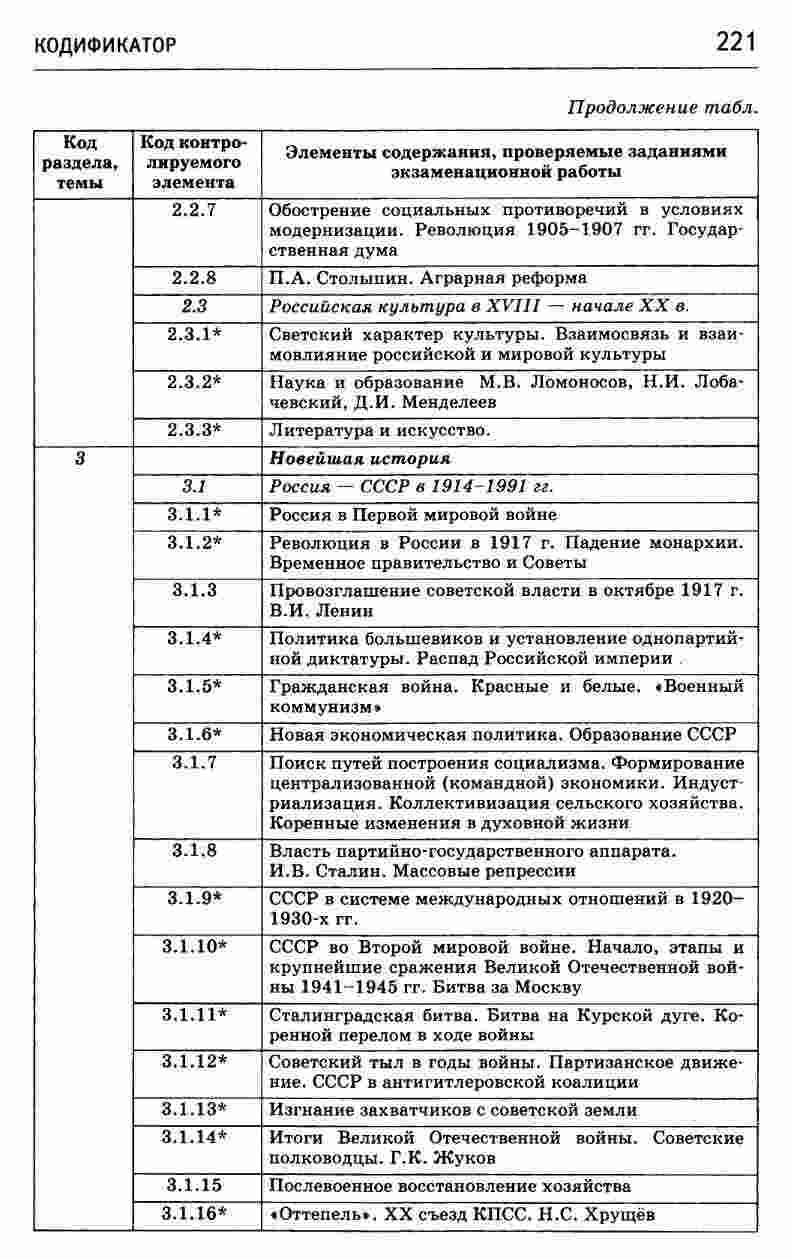 КОДИФИКАТОР 221

Продолжение табл.

| Код раздела, темы | Код контролируемого элемента | Элементы содержания, проверяемые заданиями экзаменационной работы |
|---|---|---|
| | 2.2.7 | Обострение социальных противоречий в условиях модернизации. Революция 1905–1907 гг. Государственная дума |
| | 2.2.8 | П.А. Столыпин. Аграрная реформа |
| | 2.3 | Российская культура в XVIII — начале XX в. |
| | 2.3.1* | Светский характер культуры. Взаимосвязь и взаимовлияние российской и мировой культуры |
| | 2.3.2* | Наука и образование М.В. Ломоносов, Н.И. Лобачевский, Д.И. Менделеев |
| | 2.3.3* | Литература и искусство. |
| 3 | | Новейшая история |
| | 3.1 | Россия — СССР в 1914–1991 гг. |
| | 3.1.1* | Россия в Первой мировой войне |
| | 3.1.2* | Революция в России в 1917 г. Падение монархии. Временное правительство и Советы |
| | 3.1.3 | Провозглашение советской власти в октябре 1917 г. В.И. Ленин |
| | 3.1.4* | Политика большевиков и установление однопартийной диктатуры. Распад Российской империи |
| | 3.1.5* | Гражданская война. Красные и белые. «Военный коммунизм» |
| | 3.1.6* | Новая экономическая политика. Образование СССР |
| | 3.1.7 | Поиск путей построения социализма. Формирование централизованной (командной) экономики. Индустриализация. Коллективизация сельского хозяйства. Коренные изменения в духовной жизни |
| | 3.1.8 | Власть партийно-государственного аппарата. И.В. Сталин. Массовые репрессии |
| | 3.1.9* | СССР в системе международных отношений в 1920–1930-х гг. |
| | 3.1.10* | СССР во Второй мировой войне. Начало, этапы и крупнейшие сражения Великой Отечественной войны 1941–1945 гг. Битва за Москву |
| | 3.1.11* | Сталинградская битва. Битва на Курской дуге. Коренной перелом в ходе войны |
| | 3.1.12* | Советский тыл в годы войны. Партизанское движение. СССР в антигитлеровской коалиции |
| | 3.1.13* | Изгнание захватчиков с советской земли |
| | 3.1.14* | Итоги Великой Отечественной войны. Советские полководцы. Г.К. Жуков |
| | 3.1.15 | Послевоенное восстановление хозяйства |
| | 3.1.16* | «Оттепель». XX съезд КПСС. Н.С. Хрущёв |